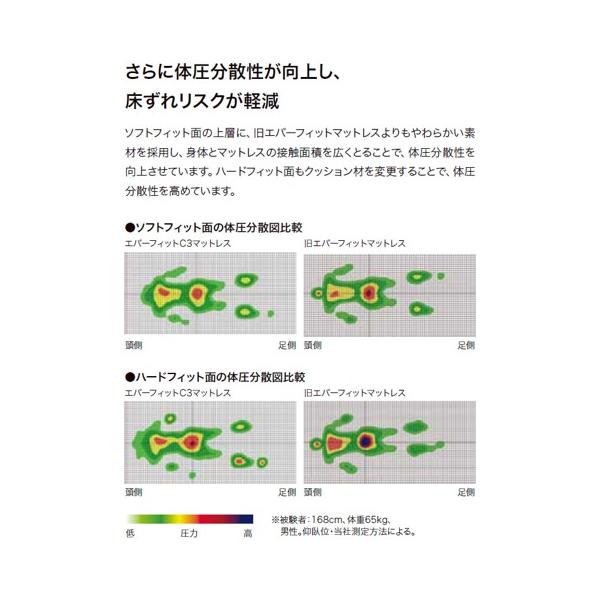 さらに体圧分散性が向上し、
床ずれリスクが軽減

ソフトフィット面の上層に、旧エバーフィットマットレスよりもやわらかい素材を採用し、身体とマットレスの接触面積を広くとることで、体圧分散性を向上させています。ハードフィット面もクッション材を変更することで、体圧分散性を高めています。

●ソフトフィット面の体圧分散図比較

エバーフィットC3マットレス

頭側 足側

旧エバーフィットマットレス

頭側 足側

●ハードフィット面の体圧分散図比較

エバーフィットC3マットレス

頭側 足側

旧エバーフィットマットレス

頭側 足側

低 圧力 高

※被験者:168cm、体重65kg、男性。仰臥位・当社測定方法による。